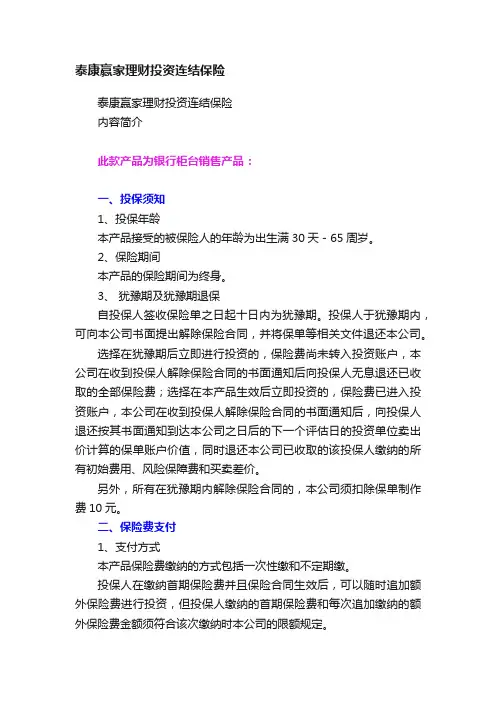 泰康赢家理财投资连结保险

泰康赢家理财投资连结保险
内容简介

此款产品为银行柜台销售产品：

一、投保须知
1、投保年龄
本产品接受的被保险人的年龄为出生满 30 天 - 65 周岁。
2、保险期间
本产品的保险期间为终身。
3、 犹豫期及犹豫期退保
自投保人签收保险单之日起十日内为犹豫期。投保人于犹豫期内，可向本公司书面提出解除保险合同，并将保单等相关文件退还本公司。
选择在犹豫期后立即进行投资的，保险费尚未转入投资账户，本公司在收到投保人解除保险合同的书面通知后向投保人无息退还已收取的全部保险费；选择在本产品生效后立即投资的，保险费已进入投资账户，本公司在收到投保人解除保险合同的书面通知后，向投保人退还按其书面通知到达本公司之日后的下一个评估日的投资单位卖出价计算的保单账户价值，同时退还本公司已收取的该投保人缴纳的所有初始费用、风险保障费和买卖差价。
另外，所有在犹豫期内解除保险合同的，本公司须扣除保单制作费 10 元。
二、保险费支付
1、支付方式
本产品保险费缴纳的方式包括一次性缴和不定期缴。
投保人在缴纳首期保险费并且保险合同生效后，可以随时追加额外保险费进行投资，但投保人缴纳的首期保险费和每次追加缴纳的额外保险费金额须符合该次缴纳时本公司的限额规定。